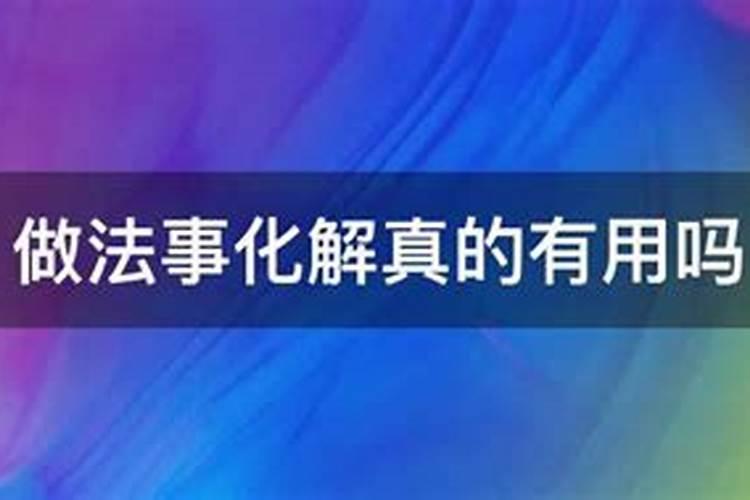 做法事化解真的有用吗